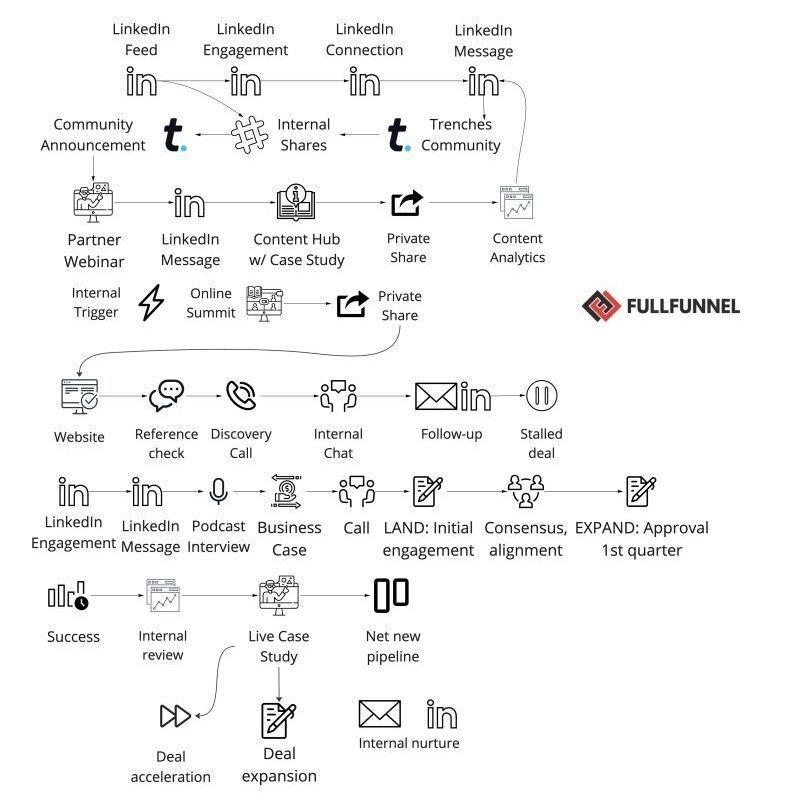 LinkedIn Feed
LinkedIn Engagement
LinkedIn Connection
LinkedIn Message

Community Announcement
Internal Shares
Trenches Community

Partner Webinar
LinkedIn Message
Content Hub w/ Case Study
Private Share
Content Analytics

Internal Trigger
Online Summit
Private Share

FULLFUNNEL

Website
Reference check
Discovery Call
Internal Chat
Follow-up
Stalled deal

LinkedIn Engagement
LinkedIn Message
Podcast Interview
Business Case
Call
LAND: Initial engagement
Consensus, alignment
EXPAND: Approval 1st quarter

Success
Internal review
Live Case Study
Net new pipeline

Deal acceleration
Deal expansion
Internal nurture